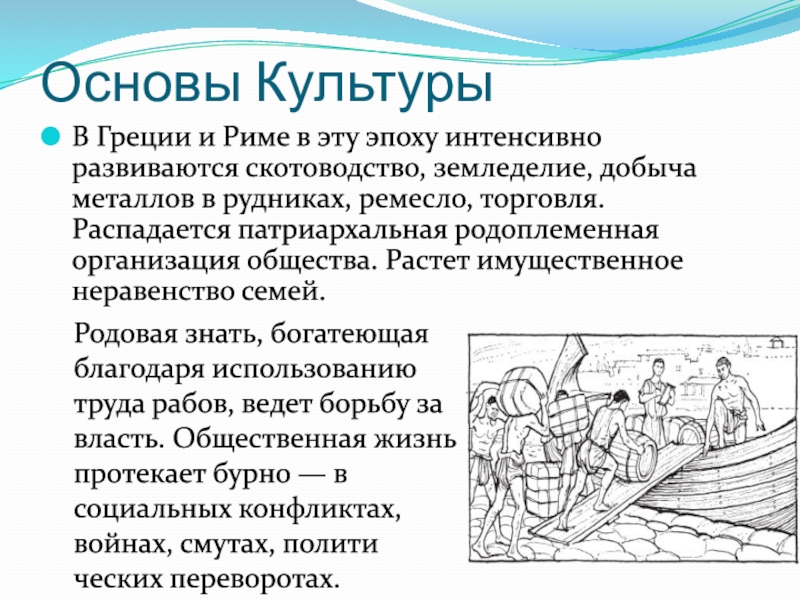 Основы Культуры

В Греции и Риме в эту эпоху интенсивно развиваются скотоводство, земледелие, добыча металлов в рудниках, ремесло, торговля. Распадается патриархальная родоплеменная организация общества. Растет имущественное неравенство семей.

Родовая знать, богатеющая благодаря использованию труда рабов, ведет борьбу за власть. Общественная жизнь протекает бурно — в социальных конфликтах, войнах, смутах, полити ческих переворотах.